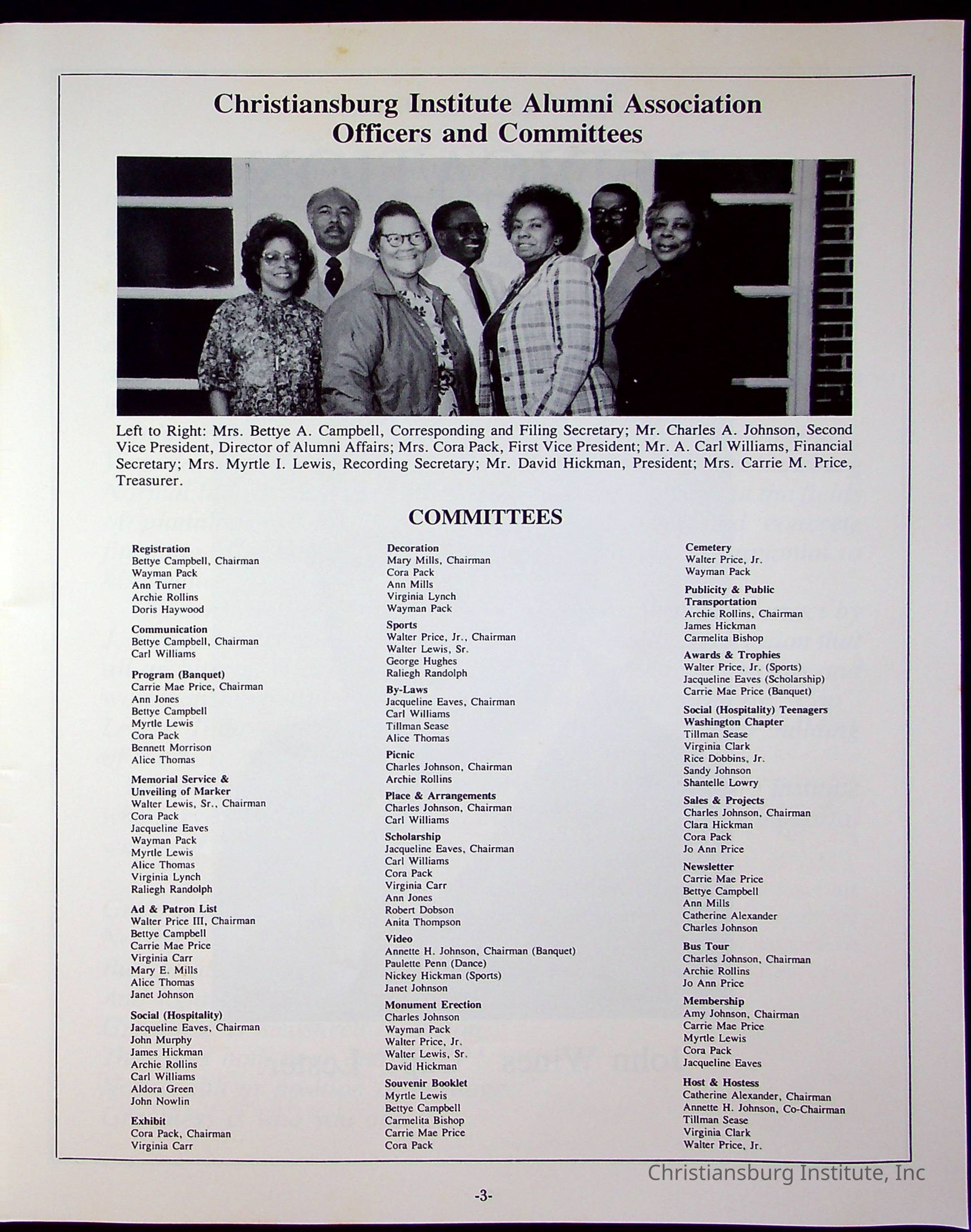 Christiansburg Institute Alumni Association
Officers and Committees

Left to Right: Mrs. Bettye A. Campbell, Corresponding and Filing Secretary; Mr. Charles A. Johnson, Second Vice President, Director of Alumni Affairs; Mrs. Cora Pack, First Vice President; Mr. A. Carl Williams, Financial Secretary; Mrs. Myrtle I. Lewis, Recording Secretary; Mr. David Hickman, President; Mrs. Carrie M. Price, Treasurer.

COMMITTEES

Registration
Bettye Campbell, Chairman
Wayman Pack
Ann Turner
Archie Rollins
Doris Haywood

Communication
Bettye Campbell, Chairman
Carl Williams

Program (Banquet)
Carrie Mae Price, Chairman
Ann Jones
Bettye Campbell
Myrtle Lewis
Cora Pack
Bennett Morrison
Alice Thomas

Memorial Service &
Unveiling of Marker
Walter Lewis, Sr., Chairman
Cora Pack
Jacqueline Eaves
Wayman Pack
Myrtle Lewis
Alice Thomas
Virginia Lynch
Raliegh Randolph

Ad & Patron List
Walter Price III, Chairman
Bettye Campbell
Carrie Mae Price
Virginia Carr
Mary E. Mills
Alice Thomas
Janet Johnson

Social (Hospitality)
Jacqueline Eaves, Chairman
John Murphy
James Hickman
Archie Rollins
Carl Williams
Aldora Green
John Nowlin

Exhibit
Cora Pack, Chairman
Virginia Carr

Decoration
Mary Mills, Chairman
Cora Pack
Ann Mills
Virginia Lynch
Wayman Pack

Sports
Walter Price, Jr., Chairman
Walter Lewis, Sr.
George Hughes
Raliegh Randolph

By-Laws
Jacqueline Eaves, Chairman
Carl Williams
Tillman Sease
Alice Thomas

Picnic
Charles Johnson, Chairman
Archie Rollins

Place & Arrangements
Charles Johnson, Chairman
Carl Williams

Scholarship
Jacqueline Eaves, Chairman
Carl Williams
Cora Pack
Virginia Carr
Ann Jones
Robert Dobson
Anita Thompson

Video
Annette H. Johnson, Chairman (Banquet)
Paulette Penn (Dance)
Nickey Hickman (Sports)
Janet Johnson

Monument Erection
Charles Johnson
Wayman Pack
Walter Price, Jr.
Walter Lewis, Sr.
David Hickman

Souvenir Booklet
Myrtle Lewis
Bettye Campbell
Carmelita Bishop
Carrie Mae Price
Cora Pack

Cemetery
Walter Price, Jr.
Wayman Pack

Publicity & Public
Transportation
Archie Rollins, Chairman
James Hickman
Carmelita Bishop

Awards & Trophies
Walter Price, Jr. (Sports)
Jacqueline Eaves (Scholarship)
Carrie Mae Price (Banquet)

Social (Hospitality) Teenagers
Washington Chapter
Tillman Sease
Virginia Clark
Rice Dobbins, Jr.
Sandy Johnson
Shantelle Lowry

Sales & Projects
Charles Johnson, Chairman
Clara Hickman
Cora Pack
Jo Ann Price

Newsletter
Carrie Mae Price
Bettye Campbell
Ann Mills
Catherine Alexander
Charles Johnson

Bus Tour
Charles Johnson, Chairman
Archie Rollins
Jo Ann Price

Membership
Amy Johnson, Chairman
Carrie Mae Price
Myrtle Lewis
Cora Pack
Jacqueline Eaves

Host & Hostess
Catherine Alexander, Chairman
Annette H. Johnson, Co-Chairman
Tillman Sease
Virginia Clark
Walter Price, Jr.

-3-

Christiansburg Institute, Inc